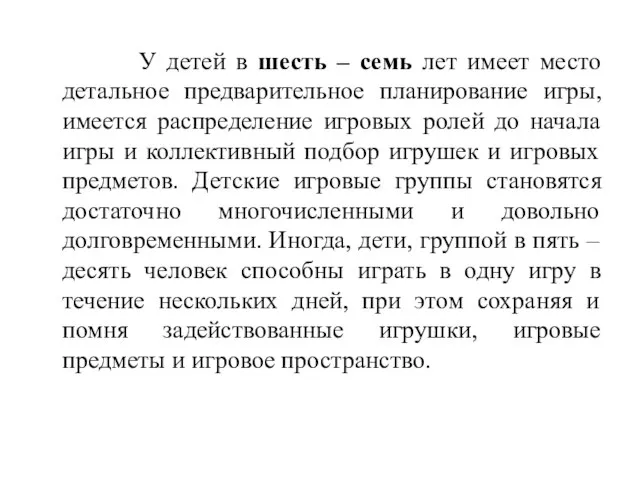 У детей в шесть – семь лет имеет место детальное предварительное планирование игры, имеется распределение игровых ролей до начала игры и коллективный подбор игрушек и игровых предметов. Детские игровые группы становятся достаточно многочисленными и довольно долговременными. Иногда, дети, группой в пять – десять человек способны играть в одну игру в течение нескольких дней, при этом сохраняя и помня задействованные игрушки, игровые предметы и игровое пространство.